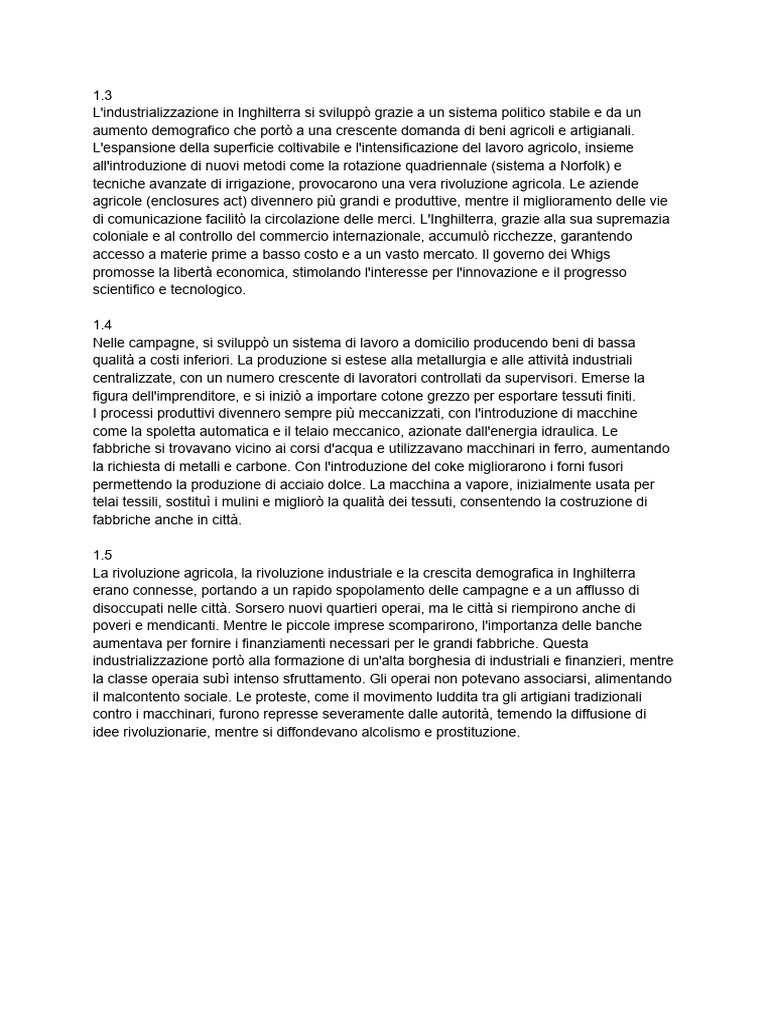 1.3
L'industrializzazione in Inghilterra si sviluppò grazie a un sistema politico stabile e da un aumento demografico che portò a una crescente domanda di beni agricoli e artigianali. L'espansione della superficie coltivabile e l'intensificazione del lavoro agricolo, insieme all'introduzione di nuovi metodi come la rotazione quadriennale (sistema a Norfolk) e tecniche avanzate di irrigazione, provocarono una vera rivoluzione agricola. Le aziende agricole (enclosures act) divennero più grandi e produttive, mentre il miglioramento delle vie di comunicazione facilitò la circolazione delle merci. L'Inghilterra, grazie alla sua supremazia coloniale e al controllo del commercio internazionale, accumulò ricchezze, garantendo accesso a materie prime a basso costo e a un vasto mercato. Il governo dei Whigs promosse la libertà economica, stimolando l'interesse per l'innovazione e il progresso scientifico e tecnologico.

1.4
Nelle campagne, si sviluppò un sistema di lavoro a domicilio producendo beni di bassa qualità a costi inferiori. La produzione si estese alla metallurgia e alle attività industriali centralizzate, con un numero crescente di lavoratori controllati da supervisori. Emerse la figura dell'imprenditore, e si iniziò a importare cotone grezzo per esportare tessuti finiti.
I processi produttivi divennero sempre più meccanizzati, con l'introduzione di macchine come la spoletta automatica e il telaio meccanico, azionate dall'energia idraulica. Le fabbriche si trovavano vicino ai corsi d'acqua e utilizzavano macchinari in ferro, aumentando la richiesta di metalli e carbone. Con l'introduzione del coke migliorarono i forni fusori permettendo la produzione di acciaio dolce. La macchina a vapore, inizialmente usata per telai tessili, sostituì i mulini e migliorò la qualità dei tessuti, consentendo la costruzione di fabbriche anche in città.

1.5
La rivoluzione agricola, la rivoluzione industriale e la crescita demografica in Inghilterra erano connesse, portando a un rapido spopolamento delle campagne e a un afflusso di disoccupati nelle città. Sorsero nuovi quartieri operai, ma le città si riempirono anche di poveri e mendicanti. Mentre le piccole imprese scomparirono, l'importanza delle banche aumentava per fornire i finanziamenti necessari per le grandi fabbriche. Questa industrializzazione portò alla formazione di un'alta borghesia di industriali e finanzieri, mentre la classe operaia subì intenso sfruttamento. Gli operai non potevano associarsi, alimentando il malcontento sociale. Le proteste, come il movimento luddita tra gli artigiani tradizionali contro i macchinari, furono represse severamente dalle autorità, temendo la diffusione di idee rivoluzionarie, mentre si diffondevano alcolismo e prostituzione.